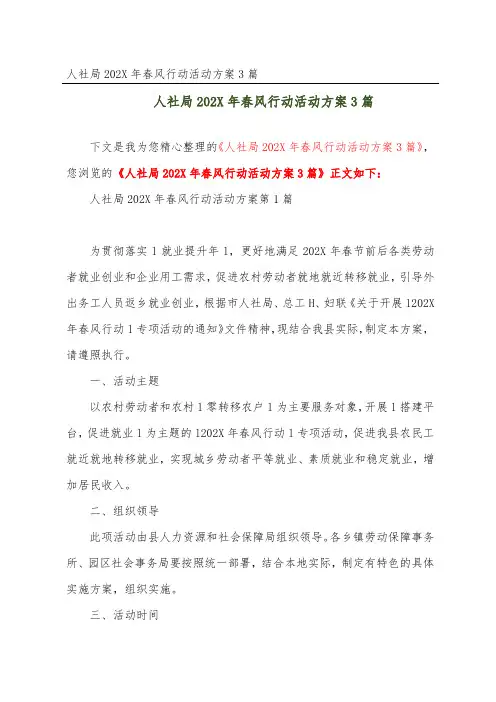 人社局 202X 年春风行动活动方案 3 篇

人社局 202X 年春风行动活动方案 3 篇

下文是我为您精心整理的《人社局 202X 年春风行动活动方案 3 篇》，您浏览的《人社局 202X 年春风行动活动方案 3 篇》正文如下：

人社局 202X 年春风行动活动方案第 1 篇

为贯彻落实 1 就业提升年 1，更好地满足 202X 年春节前后各类劳动者就业创业和企业用工需求，促进农村劳动者就地就近转移就业，引导外出务工人员返乡就业创业，根据市人社局、总工 H、妇联《关于开展 1202X 年春风行动 1 专项活动的通知》文件精神，现结合我县实际，制定本方案，请遵照执行。

一、活动主题

以农村劳动者和农村 1 零转移农户 1 为主要服务对象，开展 1 搭建平台，促进就业 1 为主题的 1202X 年春风行动 1 专项活动，促进我县农民工就近就地转移就业，实现城乡劳动者平等就业、素质就业和稳定就业，增加居民收入。

二、组织领导

此项活动由县人力资源和社会保障局组织领导。各乡镇劳动保障事务所、园区社会事务局要按照统一部署，结合本地实际，制定有特色的具体实施方案，组织实施。

三、活动时间